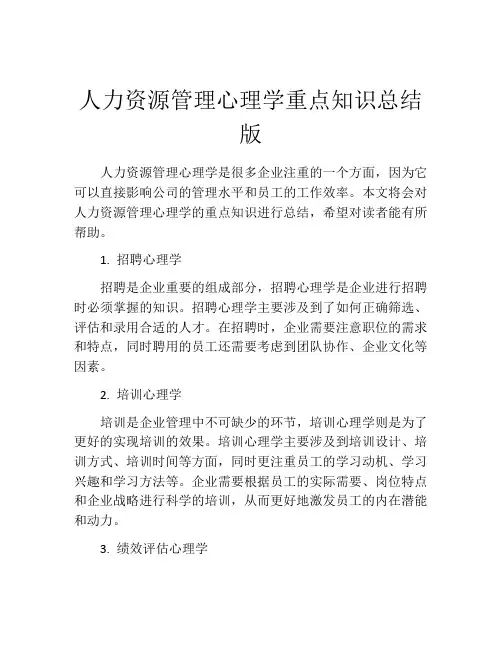 人力资源管理心理学重点知识总结版

人力资源管理心理学是很多企业注重的一个方面，因为它可以直接影响公司的管理水平和员工的工作效率。本文将会对人力资源管理心理学的重点知识进行总结，希望对读者能有所帮助。

1. 招聘心理学

招聘是企业重要的组成部分，招聘心理学是企业进行招聘时必须掌握的知识。招聘心理学主要涉及到了如何正确筛选、评估和录用合适的人才。在招聘时，企业需要注意职位的需求和特点，同时聘用的员工还需要考虑到团队协作、企业文化等因素。

2. 培训心理学

培训是企业管理中不可缺少的环节，培训心理学则是为了更好的实现培训的效果。培训心理学主要涉及到培训设计、培训方式、培训时间等方面，同时更注重员工的学习动机、学习兴趣和学习方法等。企业需要根据员工的实际需要、岗位特点和企业战略进行科学的培训，从而更好地激发员工的内在潜能和动力。

3. 绩效评估心理学